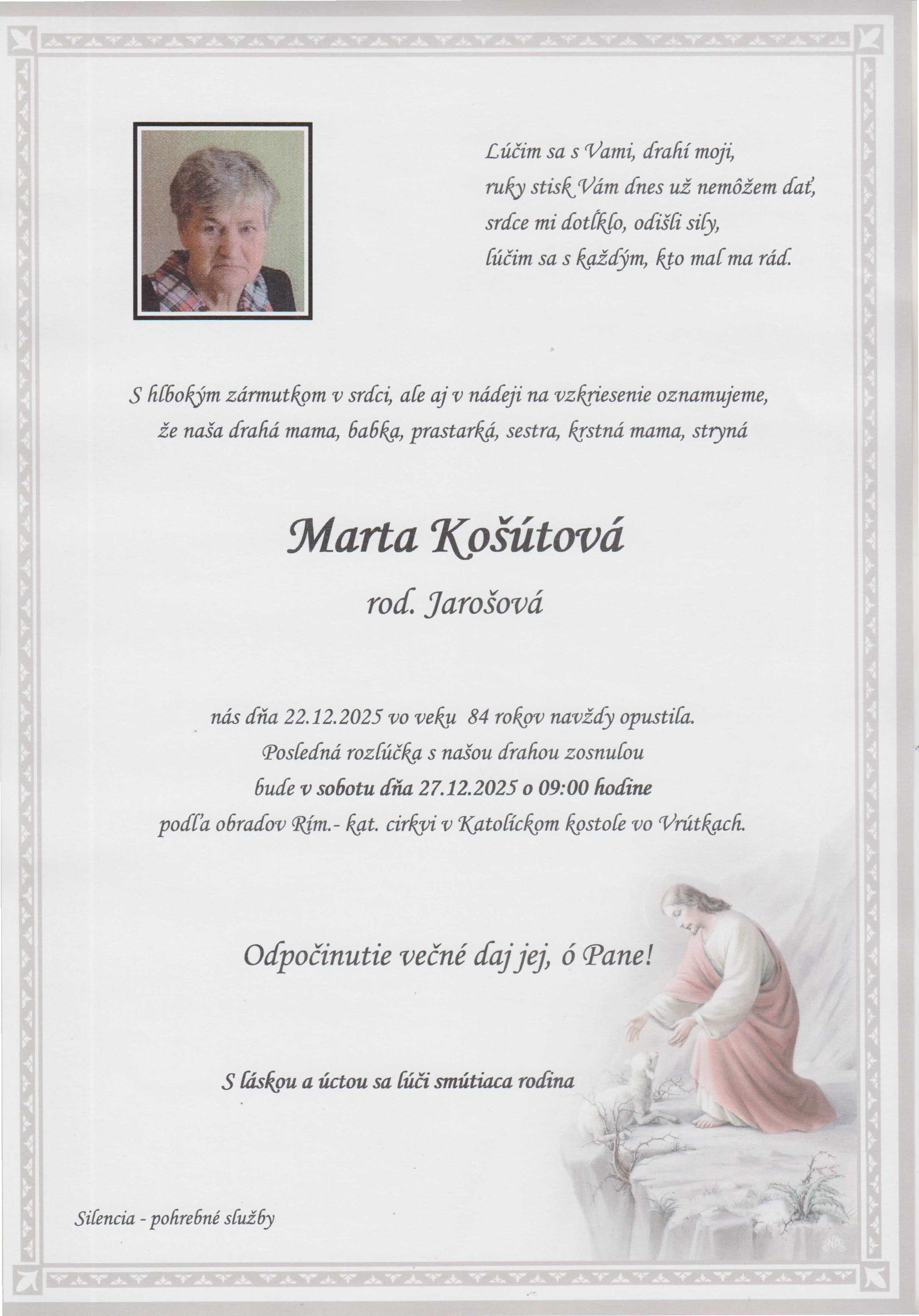 Lúčim sa s Vami, drahí moji,
ruky stisk Vám dnes už nemôžem dať,
srdce mi dotĺklo, odišli sily,
lúčim sa s každým, kto mal ma rád.

S hlbokým zármutkom v srdci, ale aj v nádeji na vzkriesenie oznamujeme, že naša drahá mama, babka, prastarká, sestra, krstná mama, stryná

Marta Košútová

rod. Jarošová

nás dňa 22.12.2025 vo veku 84 rokov navždy opustila.
Posledná rozlúčka s našou drahou zosnulou
bude v sobotu dňa 27.12.2025 o 09:00 hodine
podľa obradov Rím.- kat. cirkvi v Katolíckom kostole vo Vrútkach.

Odpočinutie večné daj jej, ó Pane!

S láskou a úctou sa lúči smútiaca rodina

Silencia - pohrebné služby